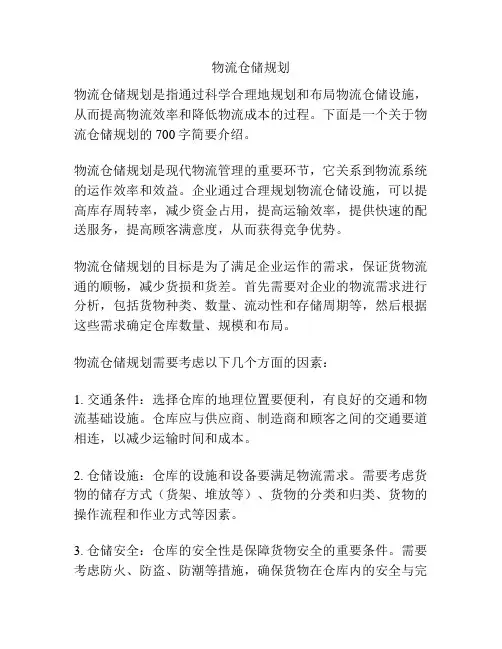 物流仓储规划

物流仓储规划是指通过科学合理地规划和布局物流仓储设施，从而提高物流效率和降低物流成本的过程。下面是一个关于物流仓储规划的 700 字简要介绍。

物流仓储规划是现代物流管理的重要环节，它关系到物流系统的运作效率和效益。企业通过合理规划物流仓储设施，可以提高库存周转率，减少资金占用，提高运输效率，提供快速的配送服务，提高顾客满意度，从而获得竞争优势。

物流仓储规划的目标是为了满足企业运作的需求，保证货物流通的顺畅，减少货损和货差。首先需要对企业的物流需求进行分析，包括货物种类、数量、流动性和存储周期等，然后根据这些需求确定仓库数量、规模和布局。

物流仓储规划需要考虑以下几个方面的因素：

1. 交通条件：选择仓库的地理位置要便利，有良好的交通和物流基础设施。仓库应与供应商、制造商和顾客之间的交通要道相连，以减少运输时间和成本。

2. 仓储设施：仓库的设施和设备要满足物流需求。需要考虑货物的储存方式（货架、堆放等）、货物的分类和归类、货物的操作流程和作业方式等因素。

3. 仓储安全：仓库的安全性是保障货物安全的重要条件。需要考虑防火、防盗、防潮等措施，确保货物在仓库内的安全与完